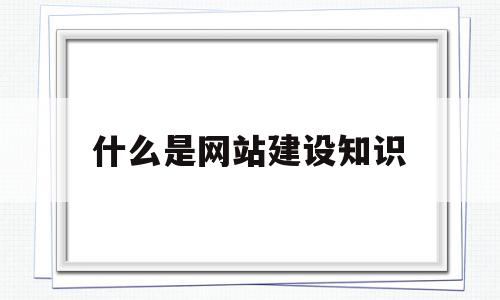 什么是网站建设知识